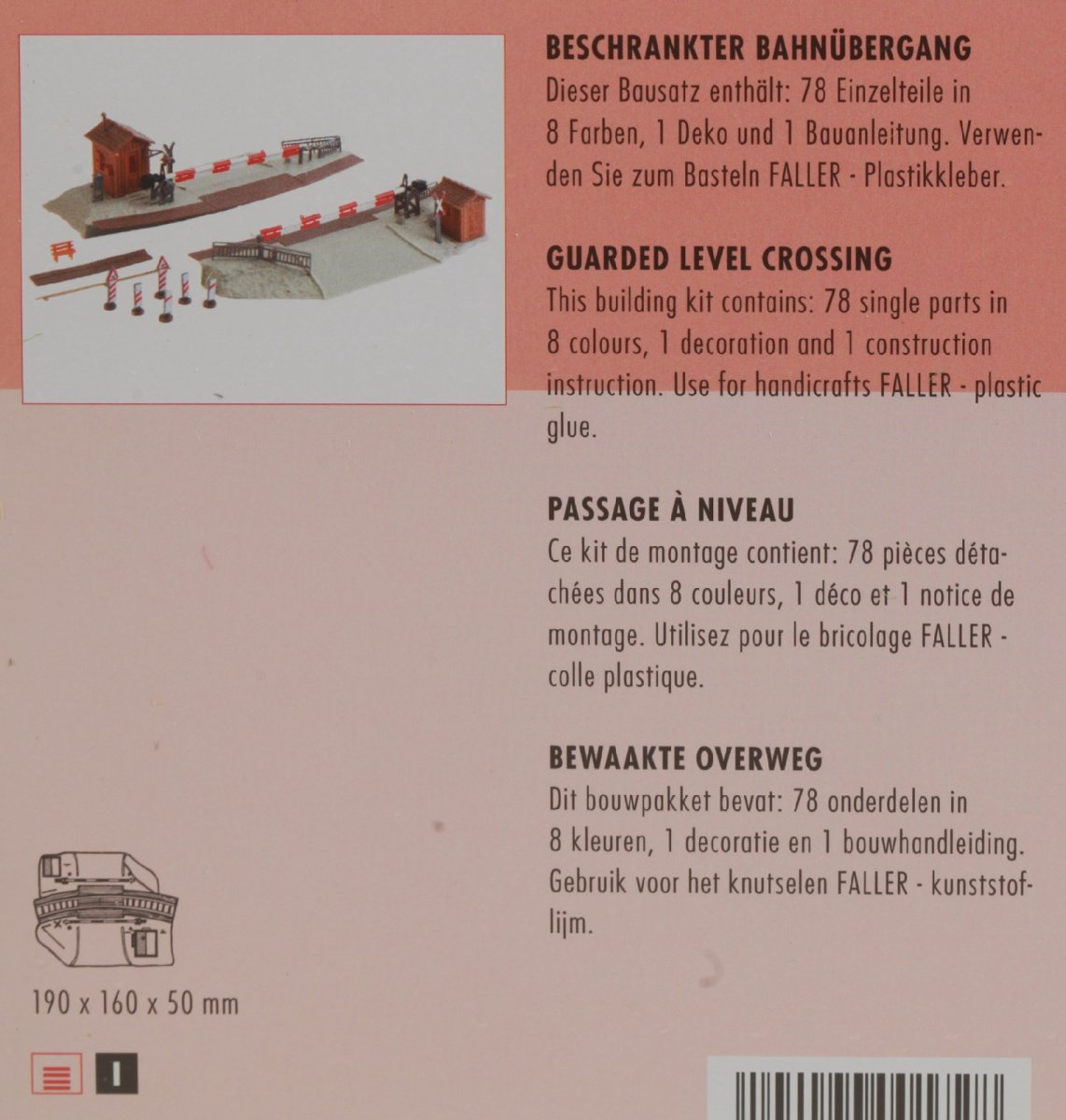 BESCHRANKTER BAHNÜBERGANG
Dieser Bausatz enthält: 78 Einzelteile in 8 Farben, 1 Deko und 1 Bauanleitung. Verwenden Sie zum Basteln FALLER - Plastikkleber.

GUARDED LEVEL CROSSING
This building kit contains: 78 single parts in 8 colours, 1 decoration and 1 construction instruction. Use for handicrafts FALLER - plastic glue.

PASSAGE À NIVEAU
Ce kit de montage contient: 78 pièces détachées dans 8 couleurs, 1 déco et 1 notice de montage. Utilisez pour le bricolage FALLER - colle plastique.

BEWAAKTE OVERWEG
Dit bouwpakket bevat: 78 onderdelen in 8 kleuren, 1 decoratie en 1 bouwhandleiding. Gebruik voor het knutselen FALLER - kunststoflijm.

190 x 160 x 50 mm

I